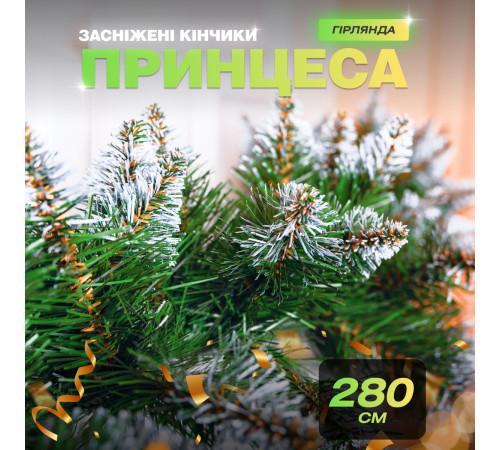 ЗАСНІЖЕНІ КІНЧИКИ
ГІРЛЯНДА
ПРИНЦЕСА

280
СМ